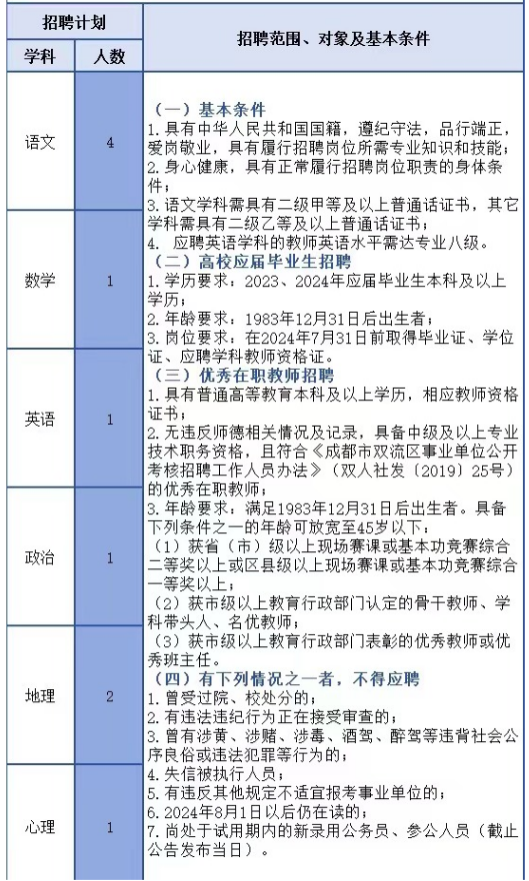 | 招聘计划 | | 招聘范围、对象及基本条件 |
|---|---|---|
| 学科 | 人数 | |
| 语文 | 4 | （一）基本条件<br>1.具有中华人民共和国国籍，遵纪守法，品行端正，爱岗敬业，具有履行招聘岗位所需专业知识和技能；<br>2.身心健康，具有正常履行招聘岗位职责的身体条件；<br>3.语文学科需具有二级甲等及以上普通话证书，其它学科需具有二级乙等及以上普通话证书；<br>4. 应聘英语学科的教师英语水平需达专业八级。<br>（二）高校应届毕业生招聘<br>1.学历要求：2023、2024年应届毕业生本科及以上学历；<br>2.年龄要求：1983年12月31日后出生者；<br>3.岗位要求：在2024年7月31日前取得毕业证、学位证、应聘学科教师资格证。<br>（三）优秀在职教师招聘<br>1.具有普通高等教育本科及以上学历，相应教师资格证书；<br>2.无违反师德相关情况及记录，具备中级及以上专业技术职务资格，且符合《成都市双流区事业单位公开考核招聘工作人员办法》（双人社发〔2019〕25号）的优秀在职教师；<br>3.年龄要求：满足1983年12月31日后出生者。具备下列条件之一的年龄可放宽至45岁以下：<br>（1）获省（市）级以上现场赛课或基本功竞赛综合二等奖以上或区县级以上现场赛课或基本功竞赛综合一等奖以上；<br>（2）获市级以上教育行政部门认定的骨干教师、学科带头人、名优教师；<br>（3）获市级以上教育行政部门表彰的优秀教师或优秀班主任。<br>（四）有下列情况之一者，不得应聘<br>1.曾受过院、校处分的；<br>2.有违法违纪行为正在接受审查的；<br>3.曾有涉黄、涉赌、涉毒、酒驾、醉驾等违背社会公序良俗或违法犯罪等行为的；<br>4.失信被执行人员；<br>5.有违反其他规定不适宜报考事业单位的；<br>6.2024年8月1日以后仍在读的；<br>7.尚处于试用期内的新录用公务员、参公人员（截止公告发布当日）。 |
| 数学 | 1 | |
| 英语 | 1 | |
| 政治 | 1 | |
| 地理 | 2 | |
| 心理 | 1 | |